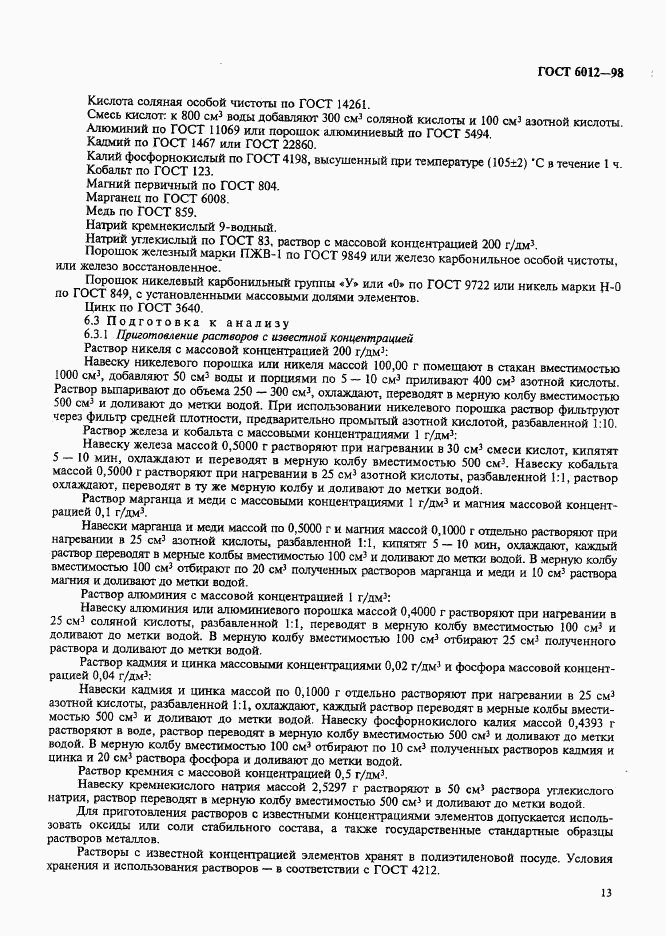 ГОСТ 6012—98

Кислота соляная особой чистоты по ГОСТ 14261.

Смесь кислот: к 800 см$^3$ воды добавляют 300 см$^3$ соляной кислоты и 100 см$^3$ азотной кислоты.

Алюминий по ГОСТ 11069 или порошок алюминиевый по ГОСТ 5494.

Кадмий по ГОСТ 1467 или ГОСТ 22860.

Калий фосфорнокислый по ГОСТ 4198, высушенный при температуре (105±2) °С в течение 1 ч.

Кобальт по ГОСТ 123.

Магний первичный по ГОСТ 804.

Марганец по ГОСТ 6008.

Медь по ГОСТ 859.

Натрий кремнекислый 9-водный.

Натрий углекислый по ГОСТ 83, раствор с массовой концентрацией 200 г/дм$^3$.

Порошок железный марки ПЖВ-1 по ГОСТ 9849 или железо карбонильное особой чистоты, или железо восстановленное.

Порошок никелевый карбонильный группы «У» или «0» по ГОСТ 9722 или никель марки Н-0 по ГОСТ 849, с установленными массовыми долями элементов.

Цинк по ГОСТ 3640.

6.3 Подготовка к анализу

6.3.1 Приготовление растворов с известной концентрацией

Раствор никеля с массовой концентрацией 200 г/дм$^3$:

Навеску никелевого порошка или никеля массой 100,00 г помещают в стакан вместимостью 1000 см$^3$, добавляют 50 см$^3$ воды и порциями по 5 — 10 см$^3$ приливают 400 см$^3$ азотной кислоты. Раствор выпаривают до объема 250 — 300 см$^3$, охлаждают, переводят в мерную колбу вместимостью 500 см$^3$ и доливают до метки водой. При использовании никелевого порошка раствор фильтруют через фильтр средней плотности, предварительно промытый азотной кислотой, разбавленной 1:10.

Раствор железа и кобальта с массовыми концентрациями 1 г/дм$^3$:

Навеску железа массой 0,5000 г растворяют при нагревании в 30 см$^3$ смеси кислот, кипятят 5 — 10 мин, охлаждают и переводят в мерную колбу вместимостью 500 см$^3$. Навеску кобальта массой 0,5000 г растворяют при нагревании в 25 см$^3$ азотной кислоты, разбавленной 1:1, раствор охлаждают, переводят в ту же мерную колбу и доливают до метки водой.

Раствор марганца и меди с массовыми концентрациями 1 г/дм$^3$ и магния массовой концентрацией 0,1 г/дм$^3$:

Навески марганца и меди массой по 0,5000 г и магния массой 0,1000 г отдельно растворяют при нагревании в 25 см$^3$ азотной кислоты, разбавленной 1:1, кипятят 5 — 10 мин, охлаждают, каждый раствор переводят в мерные колбы вместимостью 100 см$^3$ и доливают до метки водой. В мерную колбу вместимостью 100 см$^3$ отбирают по 20 см$^3$ полученных растворов марганца и меди и 10 см$^3$ раствора магния и доливают до метки водой.

Раствор алюминия с массовой концентрацией 1 г/дм$^3$:

Навеску алюминия или алюминиевого порошка массой 0,4000 г растворяют при нагревании в 25 см$^3$ соляной кислоты, разбавленной 1:1, переводят в мерную колбу вместимостью 100 см$^3$ и доливают до метки водой. В мерную колбу вместимостью 100 см$^3$ отбирают 25 см$^3$ полученного раствора и доливают до метки водой.

Раствор кадмия и цинка массовыми концентрациями 0,02 г/дм$^3$ и фосфора массовой концентрацией 0,04 г/дм$^3$:

Навески кадмия и цинка массой по 0,1000 г отдельно растворяют при нагревании в 25 см$^3$ азотной кислоты, разбавленной 1:1, охлаждают, каждый раствор переводят в мерные колбы вместимостью 500 см$^3$ и доливают до метки водой. Навеску фосфорнокислого калия массой 0,4393 г растворяют в воде, раствор переводят в мерную колбу вместимостью 500 см$^3$ и доливают до метки водой. В мерную колбу вместимостью 100 см$^3$ отбирают по 10 см$^3$ полученных растворов кадмия и цинка и 20 см$^3$ раствора фосфора и доливают до метки водой.

Раствор кремния с массовой концентрацией 0,5 г/дм$^3$.

Навеску кремнекислого натрия массой 2,5297 г растворяют в 50 см$^3$ раствора углекислого натрия, раствор переводят в мерную колбу вместимостью 500 см$^3$ и доливают до метки водой.

Для приготовления растворов с известными концентрациями элементов допускается использовать оксиды или соли стабильного состава, а также государственные стандартные образцы растворов металлов.

Растворы с известной концентрацией элементов хранят в полиэтиленовой посуде. Условия хранения и использования растворов — в соответствии с ГОСТ 4212.

13